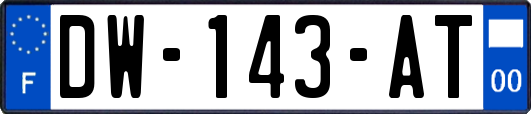 F
DW-143-AT
00